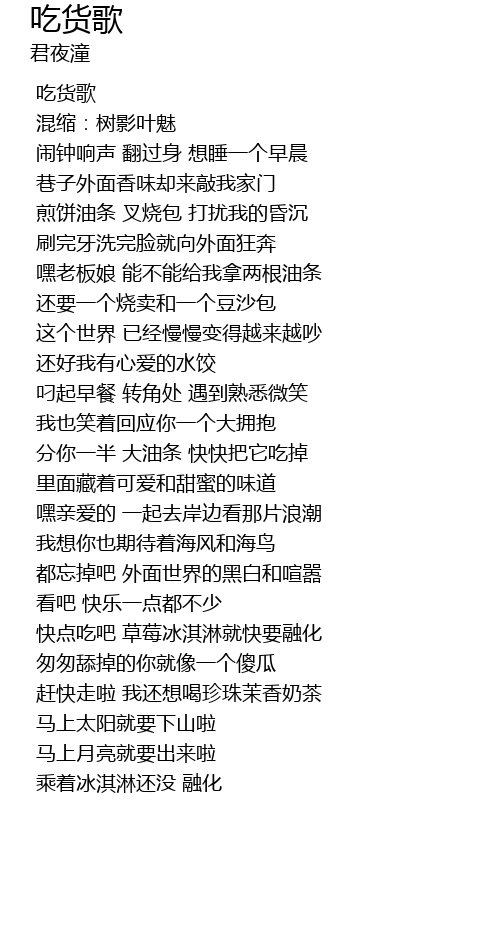 吃货歌
君夜潼

吃货歌
混缩：树影叶魅
闹钟响声 翻过身 想睡一个早晨
巷子外面香味却来敲我家门
煎饼油条 叉烧包 打扰我的昏沉
刷完牙洗完脸就向外面狂奔
嘿老板娘 能不能给我拿两根油条
还要一个烧卖和一个豆沙包
这个世界 已经慢慢变得越来越吵
还好我有心爱的水饺
叼起早餐 转角处 遇到熟悉微笑
我也笑着回应你一个大拥抱
分你一半 大油条 快快把它吃掉
里面藏着可爱和甜蜜的味道
嘿亲爱的 一起去岸边看那片浪潮
我想你也期待着海风和海鸟
都忘掉吧 外面世界的黑白和喧嚣
看吧 快乐一点都不少
快点吃吧 草莓冰淇淋就快要融化
匆匆舔掉的你就像一个傻瓜
赶快走啦 我还想喝珍珠茉香奶茶
马上太阳就要下山啦
马上月亮就要出来啦
乘着冰淇淋还没 融化